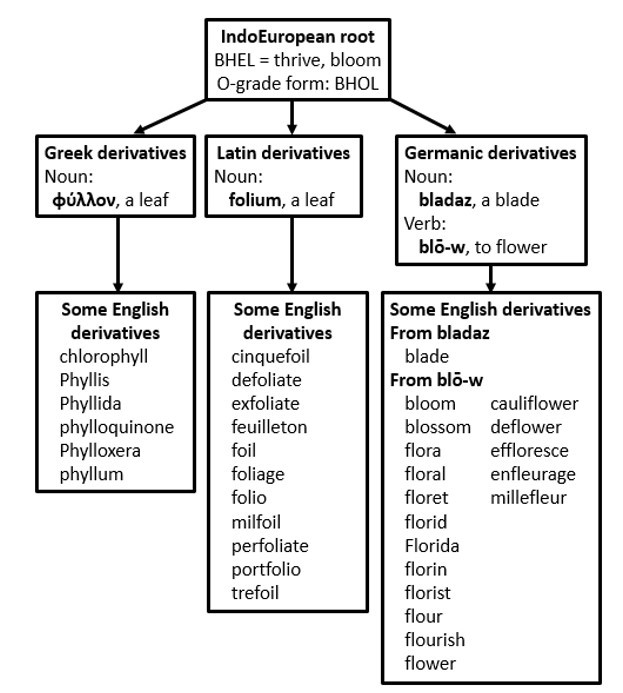 IndoEuropean root
BHEL = thrive, bloom
O-grade form: BHOL

Greek derivatives
Noun:
φύλλον, a leaf

Latin derivatives
Noun:
folium, a leaf

Germanic derivatives
Noun:
bladaz, a blade
Verb:
blō-w, to flower

Some English derivatives
chlorophyll
Phyllis
Phyllida
phylloquinone
Phylloxera
phyllum

Some English derivatives
cinquefoil
defoliate
exfoliate
feuilleton
foil
foliage
folio
milfoil
perfoliate
portfolio
trefoil

Some English derivatives
From bladaz
blade
From blō-w
bloom
blossom
flora
floral
floret
florid
Florida
florin
florist
flour
flourish
flower

cauliflower
deflower
effloresce
enfleurage
millefleur